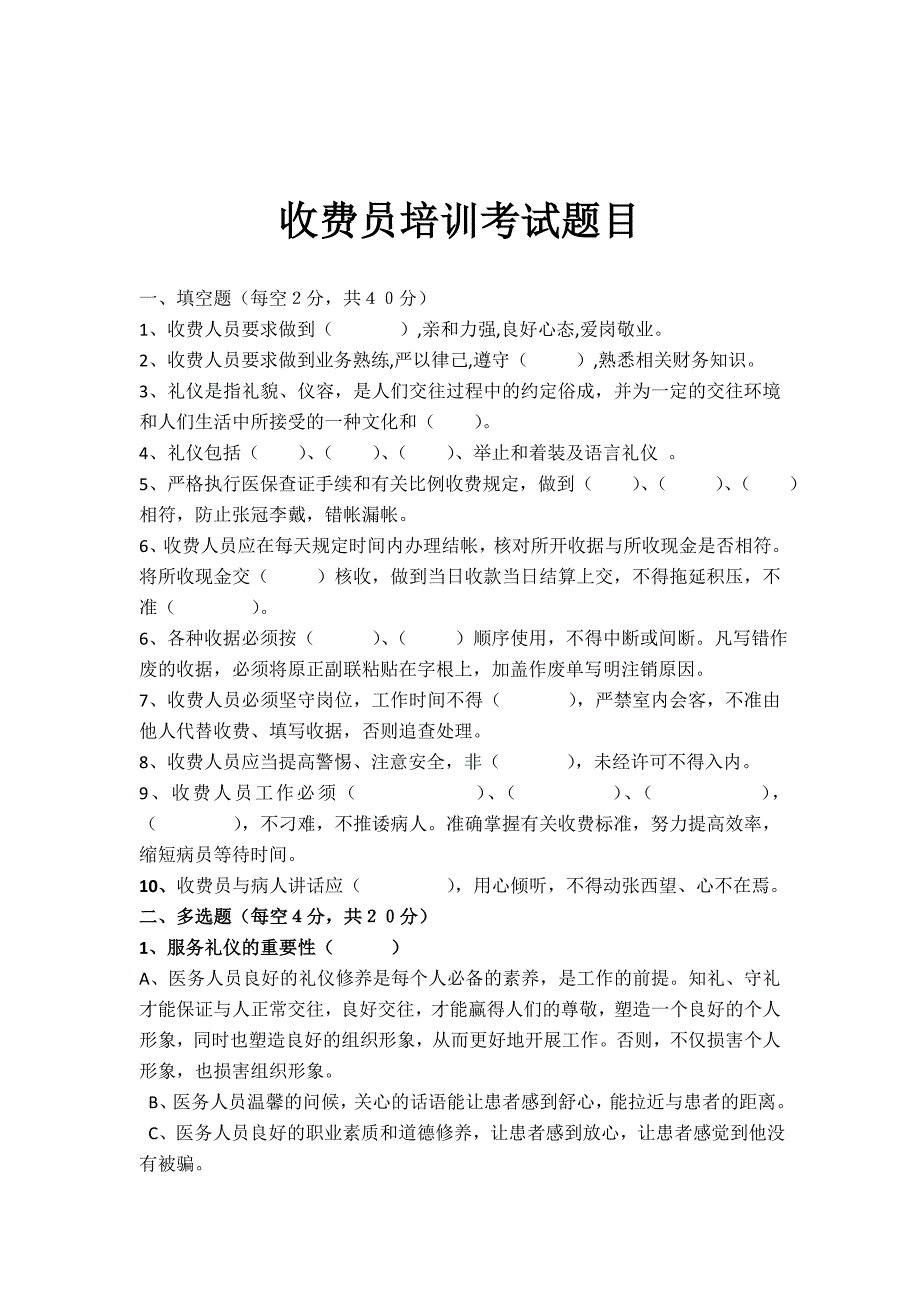 收费员培训考试题目

一、填空题（每空２分，共４０分）

1、收费人员要求做到（　　　　）,亲和力强,良好心态,爱岗敬业。

2、收费人员要求做到业务熟练,严以律己,遵守（　　　）,熟悉相关财务知识。

3、礼仪是指礼貌、仪容，是人们交往过程中的约定俗成，并为一定的交往环境和人们生活中所接受的一种文化和（　　）。

4、礼仪包括（　　）、（　　）、（　　）、举止和着装及语言礼仪　。

5、严格执行医保查证手续和有关比例收费规定，做到（　　）、（　　　）、（　　）相符，防止张冠李戴，错帐漏帐。

6、收费人员应在每天规定时间内办理结帐，核对所开收据与所收现金是否相符。将所收现金交（　　　）核收，做到当日收款当日结算上交，不得拖延积压，不准（　　　　）。

6、各种收据必须按（　　　）、（　　　）顺序使用，不得中断或间断。凡写错作废的收据，必须将原正副联粘贴在字根上，加盖作废单写明注销原因。

7、收费人员必须坚守岗位，工作时间不得（　　　　），严禁室内会客，不准由他人代替收费、填写收据，否则追查处理。

8、收费人员应当提高警惕、注意安全，非（　　　　），未经许可不得入内。

9、收费人员工作必须（　　　　　）、（　　　　）、（　　　　　），（　　　　），不刁难，不推诿病人。准确掌握有关收费标准，努力提高效率，缩短病员等待时间。

10、收费员与病人讲话应（　　　　　），用心倾听，不得动张西望、心不在焉。

二、多选题（每空４分，共２０分）

1、服务礼仪的重要性（　　　）

A、医务人员良好的礼仪修养是每个人必备的素养，是工作的前提。知礼、守礼才能保证与人正常交往，良好交往，才能赢得人们的尊敬，塑造一个良好的个人形象，同时也塑造良好的组织形象，从而更好地开展工作。否则，不仅损害个人形象，也损害组织形象。

B、医务人员温馨的问候，关心的话语能让患者感到舒心，能拉近与患者的距离。

C、医务人员良好的职业素质和道德修养，让患者感到放心，让患者感觉到他没有被骗。